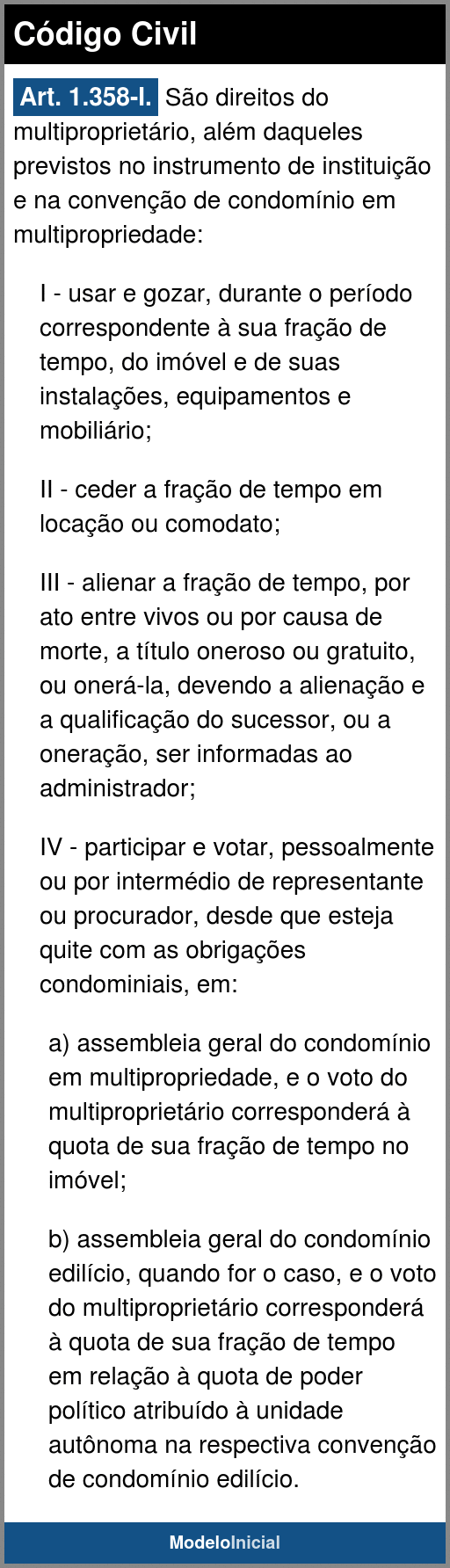 Código Civil

Art. 1.358-I. São direitos do multiproprietário, além daqueles previstos no instrumento de instituição e na convenção de condomínio em multipropriedade:

I - usar e gozar, durante o período correspondente à sua fração de tempo, do imóvel e de suas instalações, equipamentos e mobiliário;

II - ceder a fração de tempo em locação ou comodato;

III - alienar a fração de tempo, por ato entre vivos ou por causa de morte, a título oneroso ou gratuito, ou onerá-la, devendo a alienação e a qualificação do sucessor, ou a oneração, ser informadas ao administrador;

IV - participar e votar, pessoalmente ou por intermédio de representante ou procurador, desde que esteja quite com as obrigações condominiais, em:

a) assembleia geral do condomínio em multipropriedade, e o voto do multiproprietário corresponderá à quota de sua fração de tempo no imóvel;

b) assembleia geral do condomínio edilício, quando for o caso, e o voto do multiproprietário corresponderá à quota de sua fração de tempo em relação à quota de poder político atribuído à unidade autônoma na respectiva convenção de condomínio edilício.

ModeloInicial